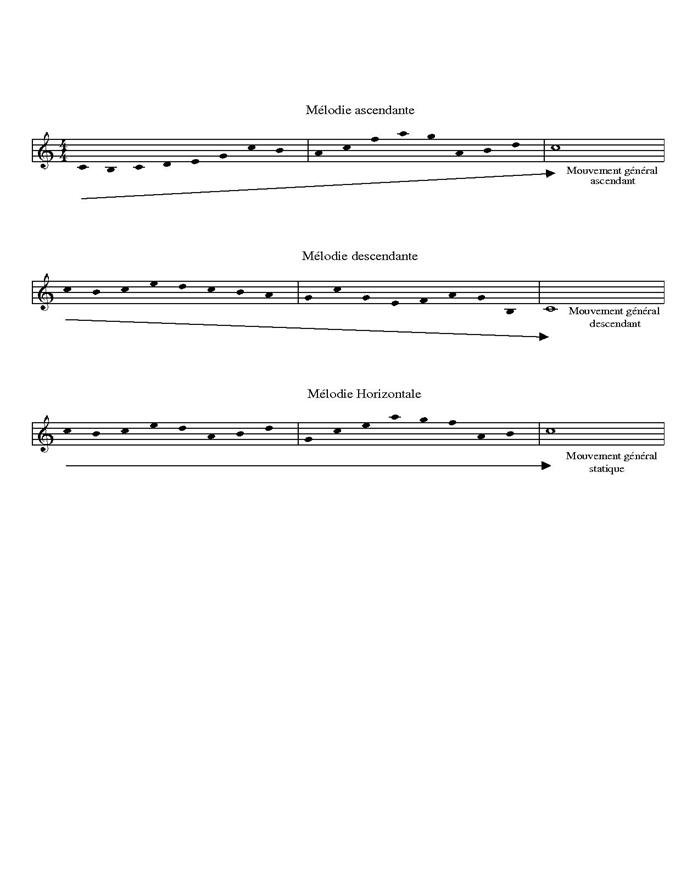 Mélodie ascendante

Mouvement général ascendant

Mélodie descendante

Mouvement général descendant

Mélodie Horizontale

Mouvement général statique